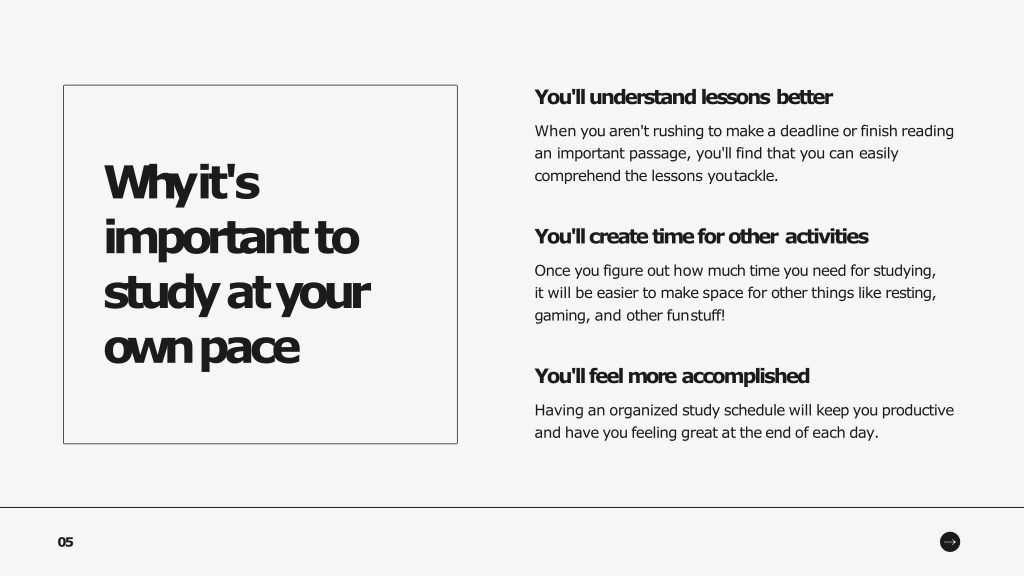 Why it's important to study at your own pace

You'll understand lessons better

When you aren't rushing to make a deadline or finish reading an important passage, you'll find that you can easily comprehend the lessons youtackle.

You'll create time for other activities

Once you figure out how much time you need for studying, it will be easier to make space for other things like resting, gaming, and other funstuff!

You'll feel more accomplished

Having an organized study schedule will keep you productive and have you feeling great at the end of each day.

05